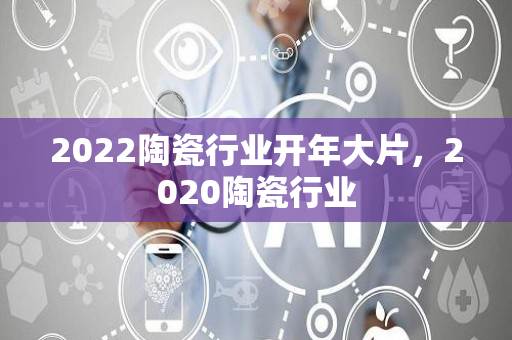 2022陶瓷行业开年大片，2020陶瓷行业

AI